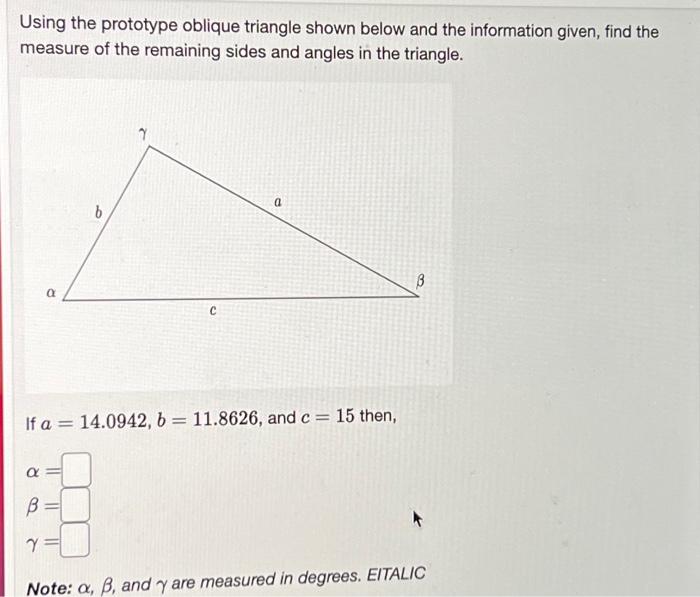 Using the prototype oblique triangle shown below and the information given, find the measure of the remaining sides and angles in the triangle.

$\gamma$

$b$

$a$

$\alpha$

$\beta$

$c$

If $a = 14.0942$, $b = 11.8626$, and $c = 15$ then,

$\alpha =$

$\beta =$

$\gamma =$

Note: $\alpha$, $\beta$, and $\gamma$ are measured in degrees. EITALIC